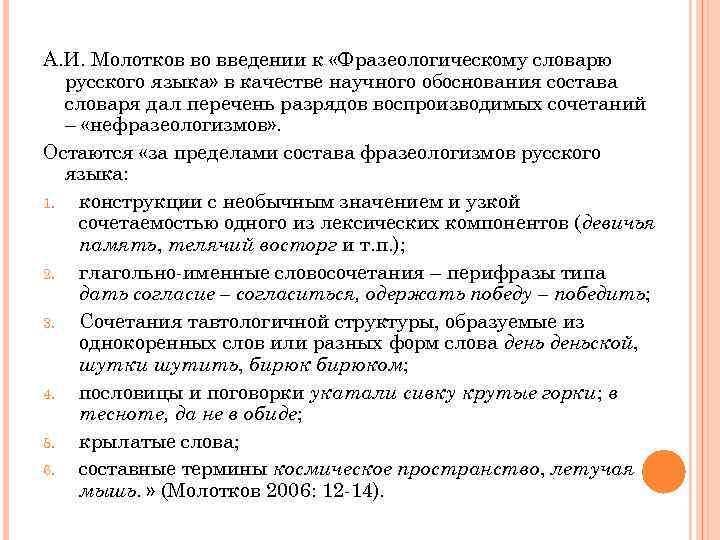 А.И. Молотков во введении к «Фразеологическому словарю русского языка» в качестве научного обоснования состава словаря дал перечень разрядов воспроизводимых сочетаний – «нефразеологизмов».

Остаются «за пределами состава фразеологизмов русского языка:

1. конструкции с необычным значением и узкой сочетаемостью одного из лексических компонентов (девичья память, телячий восторг и т.п.);
2. глагольно-именные словосочетания – перифразы типа дать согласие – согласиться, одержать победу – победить;
3. Сочетания тавтологичной структуры, образуемые из однокоренных слов или разных форм слова день деньской, шутки шутить, бирюк бирюком;
4. пословицы и поговорки укатали сивку крутые горки; в тесноте, да не в обиде;
5. крылатые слова;
6. составные термины космическое пространство, летучая мышь. » (Молотков 2006: 12-14).